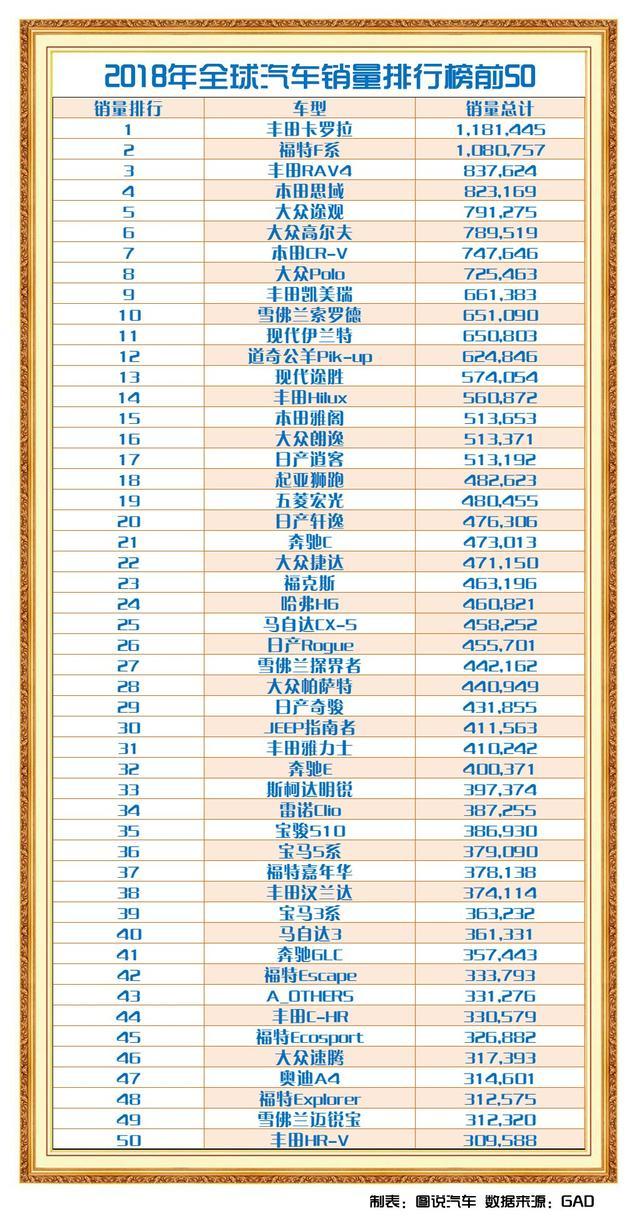 2018年全球汽车销量排行榜前50

| 销量排行 | 车型 | 销量总计 |
|---|---|---|
| 1 | 丰田卡罗拉 | 1,181,445 |
| 2 | 福特F系 | 1,080,757 |
| 3 | 丰田RAV4 | 837,624 |
| 4 | 本田思域 | 823,169 |
| 5 | 大众途观 | 791,275 |
| 6 | 大众高尔夫 | 789,519 |
| 7 | 本田CR-V | 747,646 |
| 8 | 大众Polo | 725,463 |
| 9 | 丰田凯美瑞 | 661,383 |
| 10 | 雪佛兰索罗德 | 651,090 |
| 11 | 现代伊兰特 | 650,803 |
| 12 | 道奇公羊Pik-up | 624,846 |
| 13 | 现代途胜 | 574,054 |
| 14 | 丰田Hilux | 560,872 |
| 15 | 本田雅阁 | 513,653 |
| 16 | 大众朗逸 | 513,371 |
| 17 | 日产逍客 | 513,192 |
| 18 | 起亚狮跑 | 482,623 |
| 19 | 五菱宏光 | 480,455 |
| 20 | 日产轩逸 | 476,306 |
| 21 | 奔驰C | 473,013 |
| 22 | 大众捷达 | 471,150 |
| 23 | 福克斯 | 463,196 |
| 24 | 哈弗H6 | 460,821 |
| 25 | 马自达CX-5 | 458,252 |
| 26 | 日产Rogue | 455,701 |
| 27 | 雪佛兰探界者 | 442,162 |
| 28 | 大众帕萨特 | 440,949 |
| 29 | 日产奇骏 | 431,855 |
| 30 | JEEP指南者 | 411,563 |
| 31 | 丰田雅力士 | 410,242 |
| 32 | 奔驰E | 400,371 |
| 33 | 斯柯达明锐 | 397,374 |
| 34 | 雷诺Clio | 387,255 |
| 35 | 宝骏510 | 386,930 |
| 36 | 宝马5系 | 379,090 |
| 37 | 福特嘉年华 | 378,138 |
| 38 | 丰田汉兰达 | 374,114 |
| 39 | 宝马3系 | 363,232 |
| 40 | 马自达3 | 361,331 |
| 41 | 奔驰GLC | 357,443 |
| 42 | 福特Escape | 333,793 |
| 43 | A_OTHERS | 331,276 |
| 44 | 丰田C-HR | 330,579 |
| 45 | 福特Ecosport | 326,882 |
| 46 | 大众速腾 | 317,393 |
| 47 | 奥迪A4 | 314,601 |
| 48 | 福特Explorer | 312,575 |
| 49 | 雪佛兰迈锐宝 | 312,320 |
| 50 | 丰田HR-V | 309,588 |

制表：图说汽车 数据来源：GAD